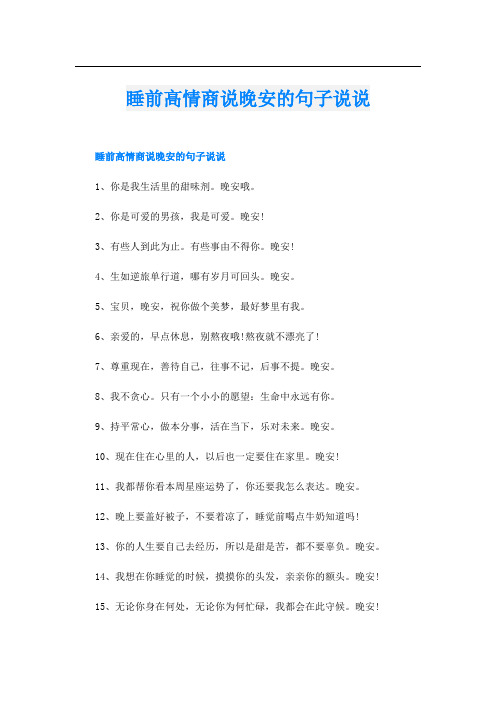 睡前高情商说晚安的句子说说

睡前高情商说晚安的句子说说

1、你是我生活里的甜味剂。晚安哦。

2、你是可爱的男孩，我是可爱。晚安!

3、有些人到此为止。有些事由不得你。晚安!

4、生如逆旅单行道，哪有岁月可回头。晚安。

5、宝贝，晚安，祝你做个美梦，最好梦里有我。

6、亲爱的，早点休息，别熬夜哦!熬夜就不漂亮了!

7、尊重现在，善待自己，往事不记，后事不提。晚安。

8、我不贪心。只有一个小小的愿望：生命中永远有你。

9、持平常心，做本分事，活在当下，乐对未来。晚安。

10、现在住在心里的人，以后也一定要住在家里。晚安!

11、我都帮你看本周星座运势了，你还要我怎么表达。晚安。

12、晚上要盖好被子，不要着凉了，睡觉前喝点牛奶知道吗!

13、你的人生要自己去经历，所以是甜是苦，都不要辜负。晚安。

14、我想在你睡觉的时候，摸摸你的头发，亲亲你的额头。晚安!

15、无论你身在何处，无论你为何忙碌，我都会在此守候。晚安!